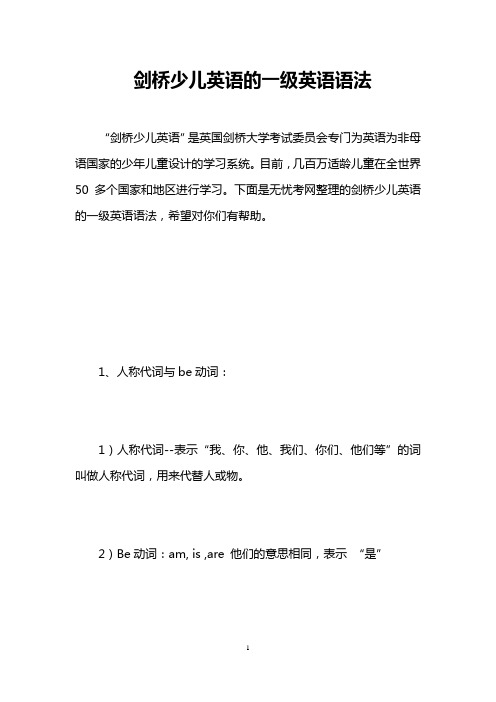 剑桥少儿英语的一级英语语法

“剑桥少儿英语”是英国剑桥大学考试委员会专门为英语为非母语国家的少年儿童设计的学习系统。目前，几百万适龄儿童在全世界 50 多个国家和地区进行学习。下面是无忧考网整理的剑桥少儿英语的一级英语语法，希望对你们有帮助。

1、人称代词与 be 动词：

1）人称代词--表示“我、你、他、我们、你们、他们等”的词叫做人称代词，用来代替人或物。

2）Be 动词：am, is ,are 他们的意思相同，表示 “是”

1